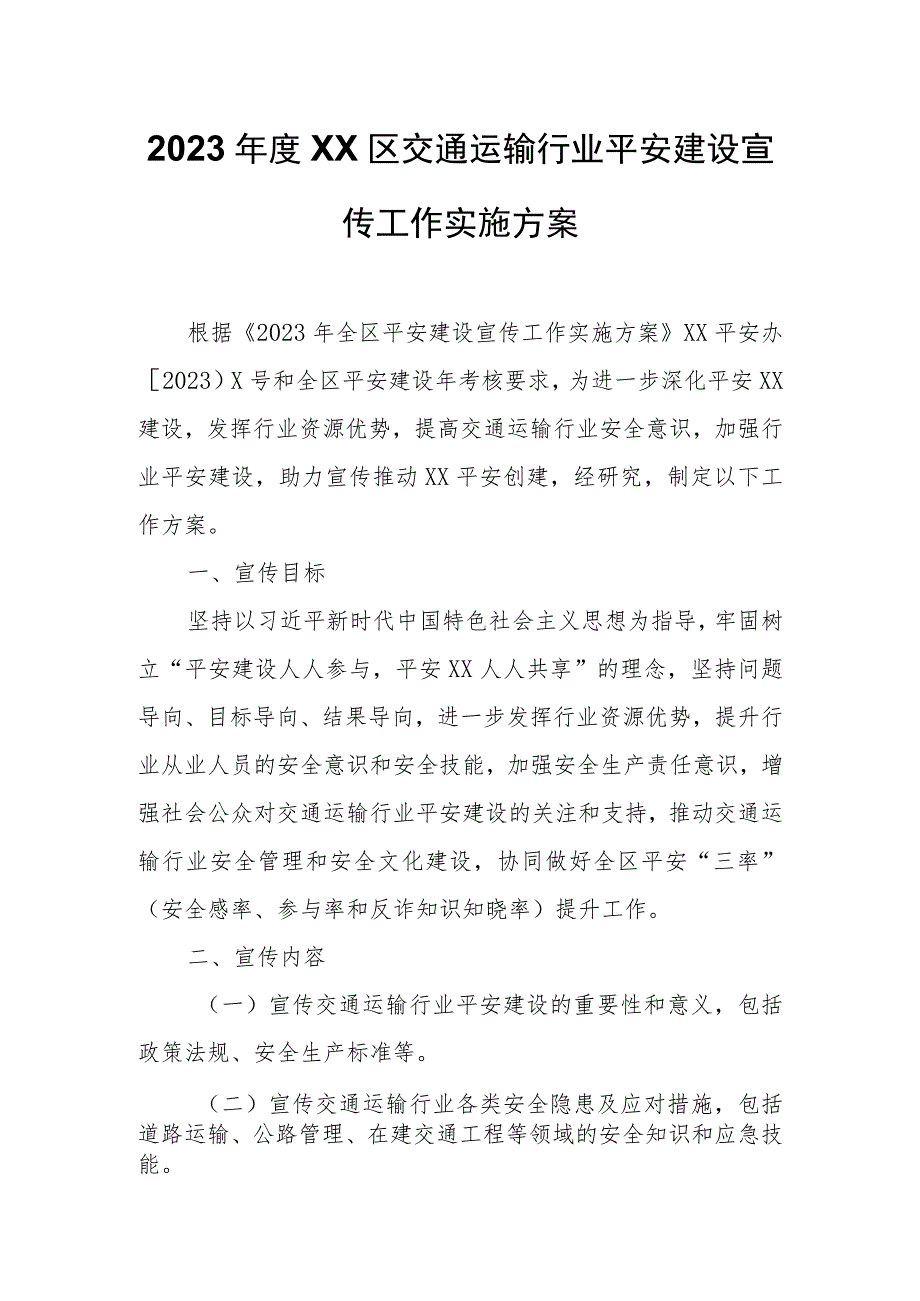 2023年度XX区交通运输行业平安建设宣传工作实施方案

根据《2023年全区平安建设宣传工作实施方案》XX平安办［2023）X号和全区平安建设年考核要求，为进一步深化平安XX建设，发挥行业资源优势，提高交通运输行业安全意识，加强行业平安建设，助力宣传推动XX平安创建，经研究，制定以下工作方案。

一、宣传目标

坚持以习近平新时代中国特色社会主义思想为指导，牢固树立“平安建设人人参与，平安XX人人共享”的理念，坚持问题导向、目标导向、结果导向，进一步发挥行业资源优势，提升行业从业人员的安全意识和安全技能，加强安全生产责任意识，增强社会公众对交通运输行业平安建设的关注和支持，推动交通运输行业安全管理和安全文化建设，协同做好全区平安“三率”（安全感率、参与率和反诈知识知晓率）提升工作。

二、宣传内容

（一）宣传交通运输行业平安建设的重要性和意义，包括政策法规、安全生产标准等。

（二）宣传交通运输行业各类安全隐患及应对措施，包括道路运输、公路管理、在建交通工程等领域的安全知识和应急技能。